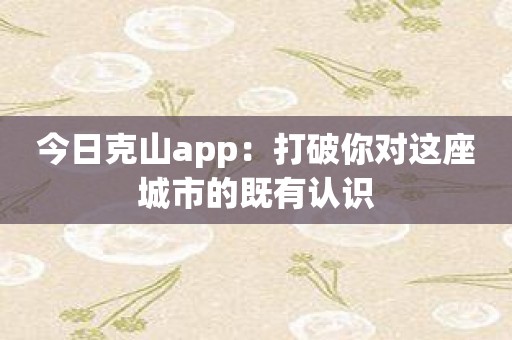 今日克山app：打破你对这座城市的既有认识